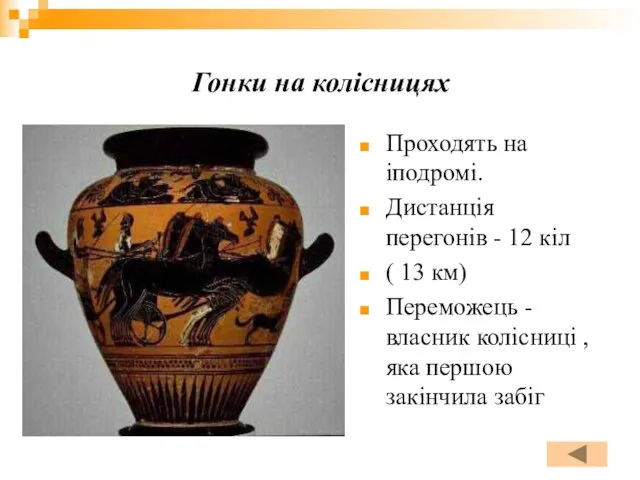 Гонки на колісницях

Проходять на іподромі.

Дистанція перегонів - 12 кіл

( 13 км)

Переможець - власник колісниці , яка першою закінчила забіг